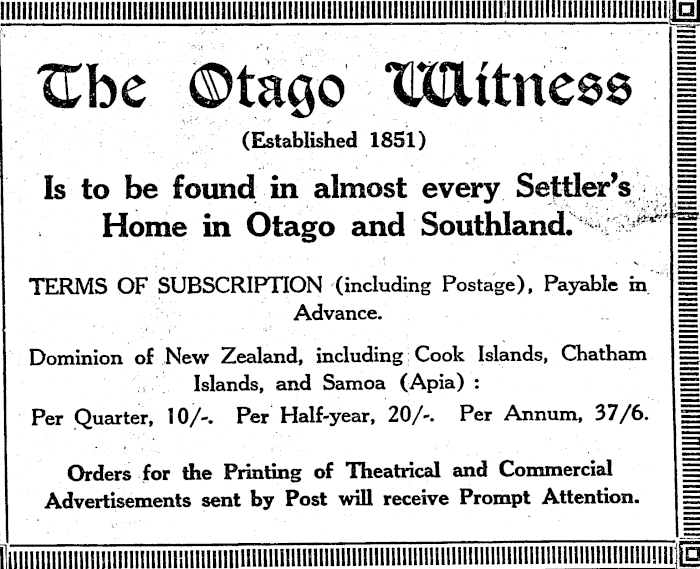 The Otago Witness

(Established 1851)

Is to be found in almost every Settler's Home in Otago and Southland.

TERMS OF SUBSCRIPTION (including Postage), Payable in Advance.

Dominion of New Zealand, including Cook Islands, Chatham Islands, and Samoa (Apia) :

Per Quarter, 10/-. Per Half-year, 20/-. Per Annum, 37/6.

Orders for the Printing of Theatrical and Commercial Advertisements sent by Post will receive Prompt Attention.